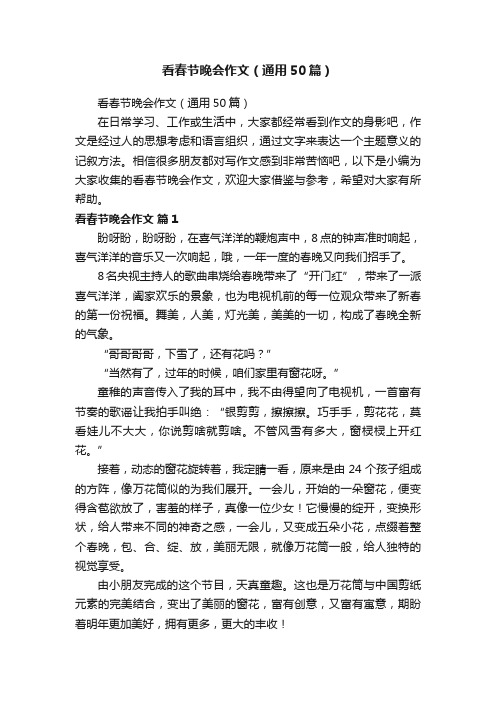 看春节晚会作文（通用50篇）

看春节晚会作文（通用50篇）

在日常学习、工作或生活中，大家都经常看到作文的身影吧，作文是经过人的思想考虑和语言组织，通过文字来表达一个主题意义的记叙方法。相信很多朋友都对写作文感到非常苦恼吧，以下是小编为大家收集的看春节晚会作文，欢迎大家借鉴与参考，希望对大家有所帮助。

看春节晚会作文 篇1

盼呀盼，盼呀盼，在喜气洋洋的鞭炮声中，8点的钟声准时响起，喜气洋洋的音乐又一次响起，哦，一年一度的春晚又向我们招手了。

8名央视主持人的歌曲串烧给春晚带来了“开门红”，带来了一派喜气洋洋，阖家欢乐的景象，也为电视机前的每一位观众带来了新春的第一份祝福。舞美，人美，灯光美，美美的一切，构成了春晚全新的气象。

“哥哥哥哥，下雪了，还有花吗？”

“当然有了，过年的时候，咱们家里有窗花呀。”

童稚的声音传入了我的耳中，我不由得望向了电视机，一首富有节奏的歌谣让我拍手叫绝：“银剪剪，擦擦擦。巧手手，剪花花，莫看娃儿不大大，你说剪啥就剪啥。不管风雪有多大，窗棂棂上开红花。”

接着，动态的窗花旋转着，我定睛一看，原来是由24个孩子组成的方阵，像万花筒似的为我们展开。一会儿，开始的一朵窗花，便变得含苞欲放了，害羞的样子，真像一位少女！它慢慢的绽开，变换形状，给人带来不同的神奇之感，一会儿，又变成五朵小花，点缀着整个春晚，包、合、绽、放，美丽无限，就像万花筒一般，给人独特的视觉享受。

由小朋友完成的这个节目，天真童趣。这也是万花筒与中国剪纸元素的完美结合，变出了美丽的窗花，富有创意，又富有寓意，期盼着明年更加美好，拥有更多，更大的丰收！